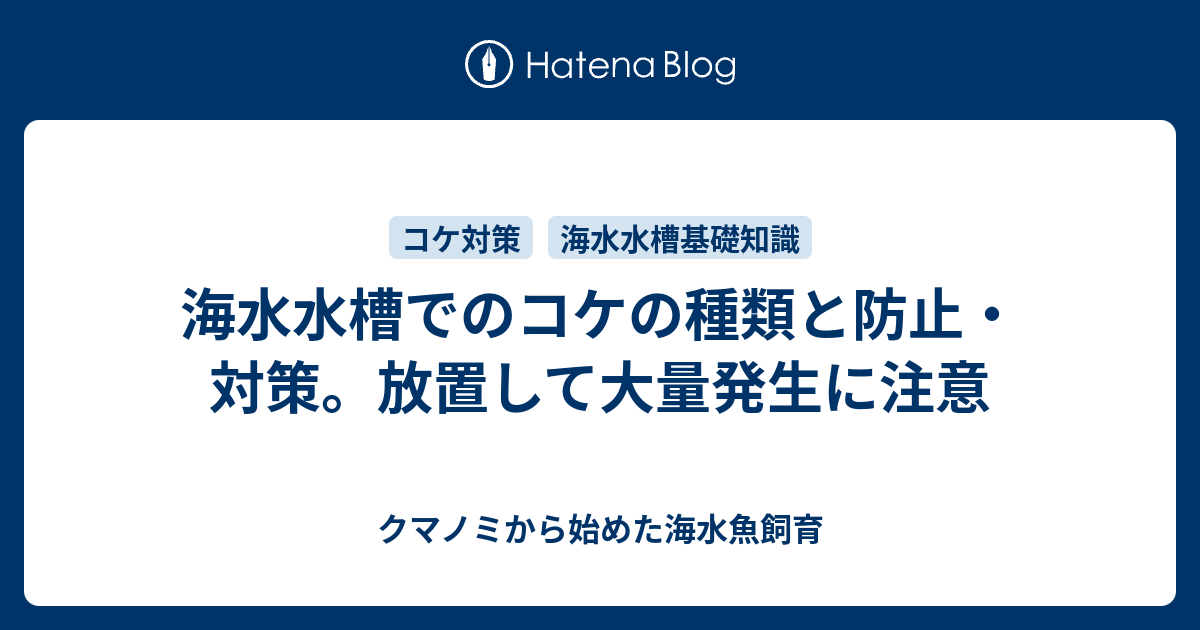 Hatena Blog

コケ対策　海水水槽基礎知識

海水水槽でのコケの種類と防止・対策。放置して大量発生に注意

クマノミから始めた海水魚飼育